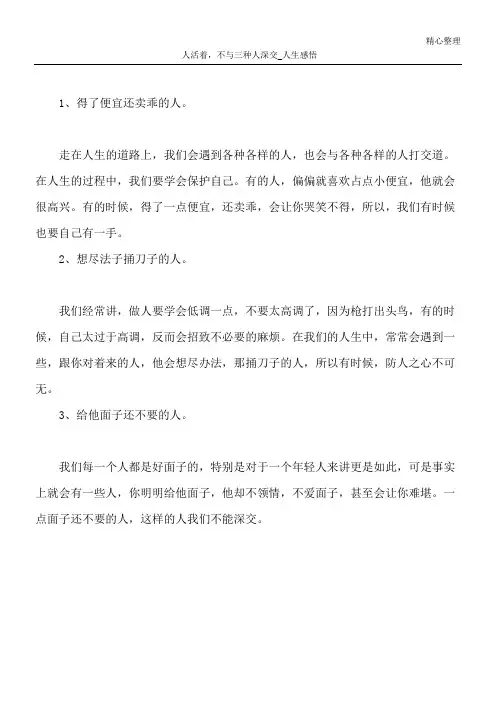 精心整理

人活着，不与三种人深交_人生感悟

1、得了便宜还卖乖的人。

走在人生的道路上，我们会遇到各种各样的人，也会与各种各样的人打交道。在人生的过程中，我们要学会保护自己。有的人，偏偏就喜欢占点小便宜，他就会很高兴。有的时候，得了一点便宜，还卖乖，会让你哭笑不得，所以，我们有时候也要自己有一手。

2、想尽法子捅刀子的人。

我们经常讲，做人要学会低调一点，不要太高调了，因为枪打出头鸟，有的时候，自己太过于高调，反而会招致不必要的麻烦。在我们的人生中，常常会遇到一些，跟你对着来的人，他会想尽办法，那捅刀子的人，所以有时候，防人之心不可无。

3、给他面子还不要的人。

我们每一个人都是好面子的，特别是对于一个年轻人来讲更是如此，可是事实上就会有一些人，你明明给他面子，他却不领情，不爱面子，甚至会让你难堪。一点面子还不要的人，这样的人我们不能深交。